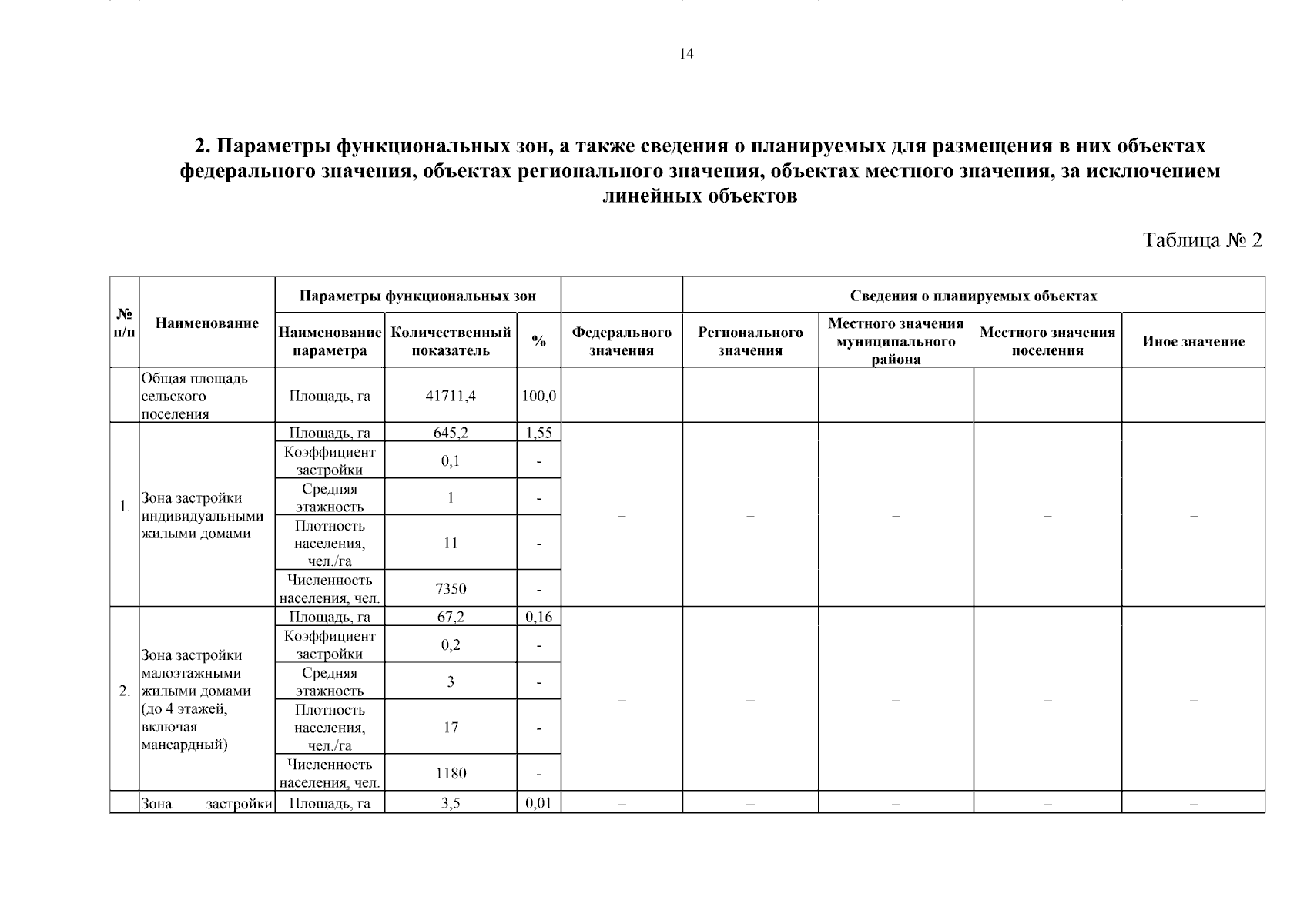 14

2. Параметры функциональных зон, а также сведения о планируемых для размещения в них объектах федерального значения, объектах регионального значения, объектах местного значения, за исключением линейных объектов

Таблица № 2

| № п/п | Наименование | Параметры функциональных зон | | | | Сведения о планируемых объектах | | | |
|---|---|---|---|---|---|---|---|---|---|
| | | Наименование параметра | Количественный показатель | % | Федерального значения | Регионального значения | Местного значения муниципального района | Местного значения поселения | Иное значение |
| | Общая площадь сельского поселения | Площадь, га | 41711,4 | 100,0 | | | | | |
| 1. | Зона застройки индивидуальными жилыми домами | Площадь, га | 645,2 | 1,55 | – | – | – | – | – |
| | | Коэффициент застройки | 0,1 | - | | | | | |
| | | Средняя этажность | 1 | - | | | | | |
| | | Плотность населения, чел./га | 11 | - | | | | | |
| | | Численность населения, чел. | 7350 | - | | | | | |
| 2. | Зона застройки малоэтажными жилыми домами (до 4 этажей, включая мансардный) | Площадь, га | 67,2 | 0,16 | – | – | – | – | – |
| | | Коэффициент застройки | 0,2 | - | | | | | |
| | | Средняя этажность | 3 | - | | | | | |
| | | Плотность населения, чел./га | 17 | - | | | | | |
| | | Численность населения, чел. | 1180 | - | | | | | |
| | Зона застройки | Площадь, га | 3,5 | 0,01 | – | – | – | – | – |